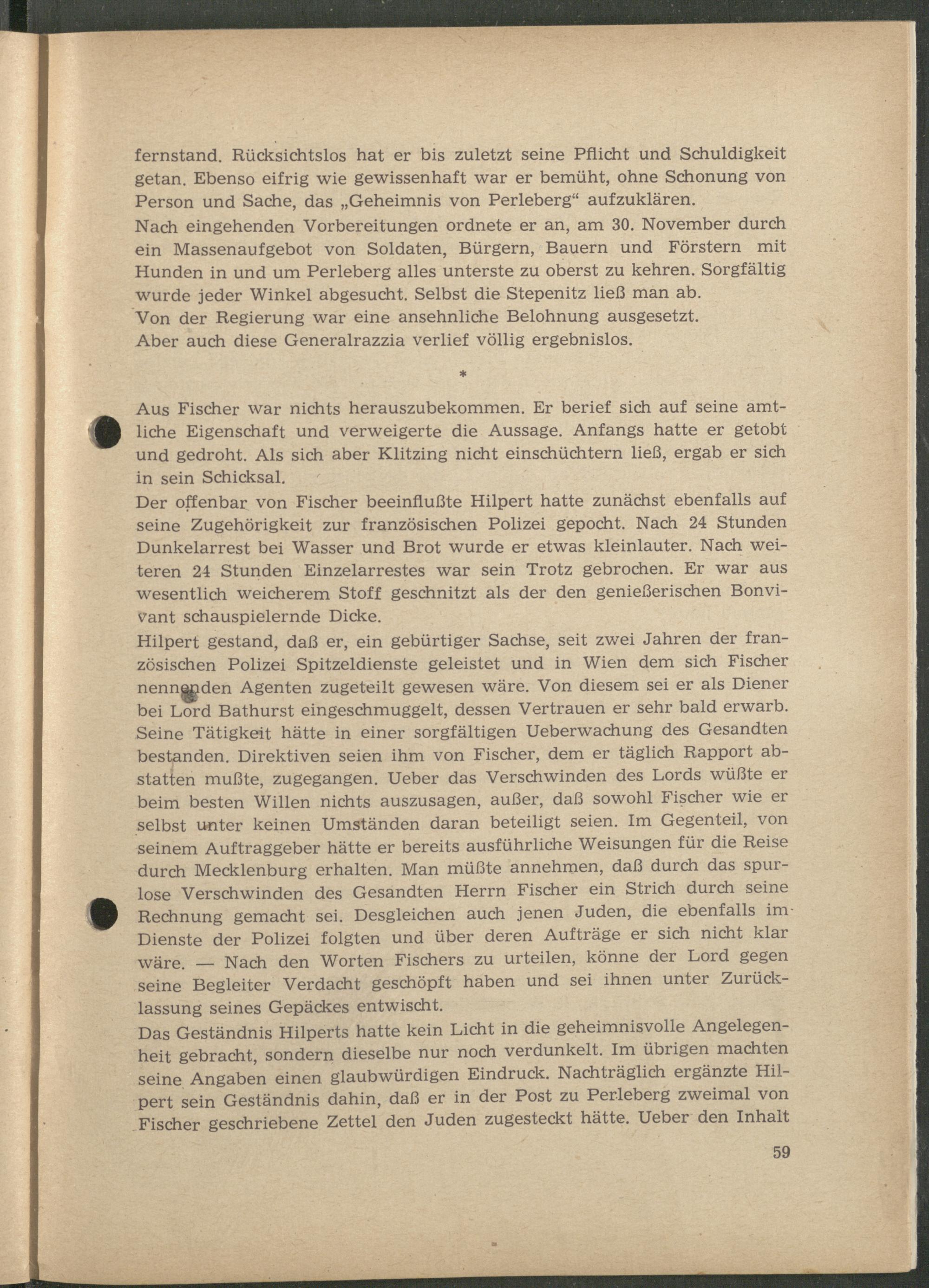 fernstand. Rücksichtslos hat er bis zuletzt seine Pflicht und Schuldigkeit getan. Ebenso eifrig wie gewissenhaft war er bemüht, ohne Schonung von Person und Sache, das „Geheimnis von Perleberg“ aufzuklären.

Nach eingehenden Vorbereitungen ordnete er an, am 30. November durch ein Massenaufgebot von Soldaten, Bürgern, Bauern und Förstern mit Hunden in und um Perleberg alles unterste zu oberst zu kehren. Sorgfältig wurde jeder Winkel abgesucht. Selbst die Stepenitz ließ man ab.

Von der Regierung war eine ansehnliche Belohnung ausgesetzt.

Aber auch diese Generalrazzia verlief völlig ergebnislos.

*

Aus Fischer war nichts herauszubekommen. Er berief sich auf seine amtliche Eigenschaft und verweigerte die Aussage. Anfangs hatte er getobt und gedroht. Als sich aber Klitzing nicht einschüchtern ließ, ergab er sich in sein Schicksal.

Der offenbar von Fischer beeinflußte Hilpert hatte zunächst ebenfalls auf seine Zugehörigkeit zur französischen Polizei gepocht. Nach 24 Stunden Dunkelarrest bei Wasser und Brot wurde er etwas kleinlauter. Nach weiteren 24 Stunden Einzelarrestes war sein Trotz gebrochen. Er war aus wesentlich weicherem Stoff geschnitzt als der den genießerischen Bonvivant schauspielernde Dicke.

Hilpert gestand, daß er, ein gebürtiger Sachse, seit zwei Jahren der französischen Polizei Spitzeldienste geleistet und in Wien dem sich Fischer nennenden Agenten zugeteilt gewesen wäre. Von diesem sei er als Diener bei Lord Bathurst eingeschmuggelt, dessen Vertrauen er sehr bald erwarb. Seine Tätigkeit hätte in einer sorgfältigen Ueberwachung des Gesandten bestanden. Direktiven seien ihm von Fischer, dem er täglich Rapport abstatten mußte, zugegangen. Ueber das Verschwinden des Lords wüßte er beim besten Willen nichts auszusagen, außer, daß sowohl Fischer wie er selbst unter keinen Umständen daran beteiligt seien. Im Gegenteil, von seinem Auftraggeber hätte er bereits ausführliche Weisungen für die Reise durch Mecklenburg erhalten. Man müßte annehmen, daß durch das spurlose Verschwinden des Gesandten Herrn Fischer ein Strich durch seine Rechnung gemacht sei. Desgleichen auch jenen Juden, die ebenfalls im Dienste der Polizei folgten und über deren Aufträge er sich nicht klar wäre. — Nach den Worten Fischers zu urteilen, könne der Lord gegen seine Begleiter Verdacht geschöpft haben und sei ihnen unter Zurücklassung seines Gepäckes entwischt.

Das Geständnis Hilperts hatte kein Licht in die geheimnisvolle Angelegenheit gebracht, sondern dieselbe nur noch verdunkelt. Im übrigen machten seine Angaben einen glaubwürdigen Eindruck. Nachträglich ergänzte Hilpert sein Geständnis dahin, daß er in der Post zu Perleberg zweimal von Fischer geschriebene Zettel den Juden zugesteckt hätte. Ueber den Inhalt

59